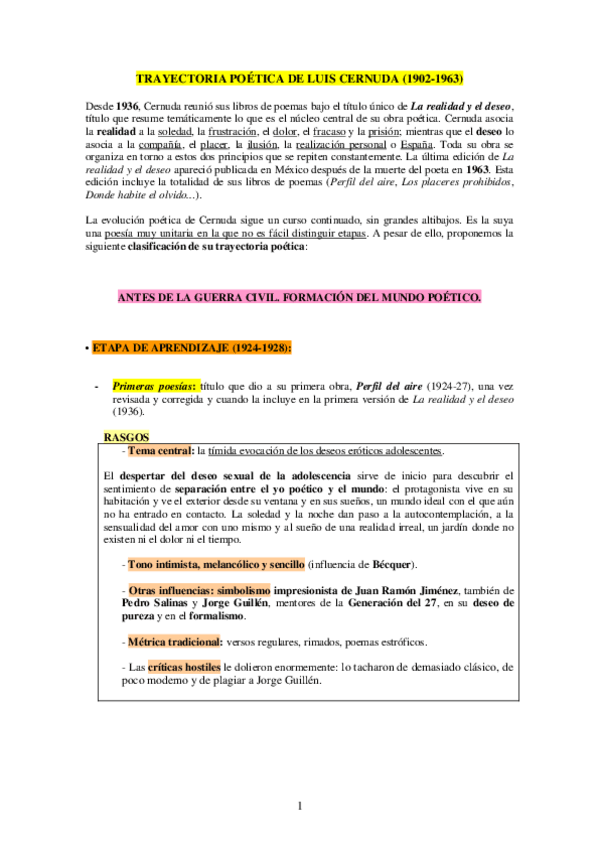 TRAYECTORIA POÉTICA DE LUIS CERNUDA (1902-1963)

Desde 1936, Cernuda reunió sus libros de poemas bajo el título único de La realidad y el deseo, título que resume temáticamente lo que es el núcleo central de su obra poética. Cernuda asocia la realidad a la soledad, la frustración, el dolor, el fracaso y la prisión; mientras que el deseo lo asocia a la compañía, el placer, la ilusión, la realización personal o España. Toda su obra se organiza en torno a estos dos principios que se repiten constantemente. La última edición de La realidad y el deseo apareció publicada en México después de la muerte del poeta en 1963. Esta edición incluye la totalidad de sus libros de poemas (Perfil del aire, Los placeres prohibidos, Donde habite el olvido...).

La evolución poética de Cernuda sigue un curso continuado, sin grandes altibajos. Es la suya una poesía muy unitaria en la que no es fácil distinguir etapas. A pesar de ello, proponemos la siguiente clasificación de su trayectoria poética:

ANTES DE LA GUERRA CIVIL. FORMACIÓN DEL MUNDO POÉTICO.

• ETAPA DE APRENDIZAJE (1924-1928):

- Primeras poesías: título que dio a su primera obra, Perfil del aire (1924-27), una vez revisada y corregida y cuando la incluye en la primera versión de La realidad y el deseo (1936).

RASGOS
- Tema central: la tímida evocación de los deseos eróticos adolescentes.

El despertar del deseo sexual de la adolescencia sirve de inicio para descubrir el sentimiento de separación entre el yo poético y el mundo: el protagonista vive en su habitación y ve el exterior desde su ventana y en sus sueños, un mundo ideal con el que aún no ha entrado en contacto. La soledad y la noche dan paso a la autocontemplación, a la sensualidad del amor con uno mismo y al sueño de una realidad irreal, un jardín donde no existen ni el dolor ni el tiempo.

- Tono intimista, melancólico y sencillo (influencia de Bécquer).

- Otras influencias: simbolismo impresionista de Juan Ramón Jiménez, también de Pedro Salinas y Jorge Guillén, mentores de la Generación del 27, en su deseo de pureza y en el formalismo.

- Métrica tradicional: versos regulares, rimados, poemas estróficos.

- Las críticas hostiles le dolieron enormemente: lo tacharon de demasiado clásico, de poco moderno y de plagiar a Jorge Guillén.

1